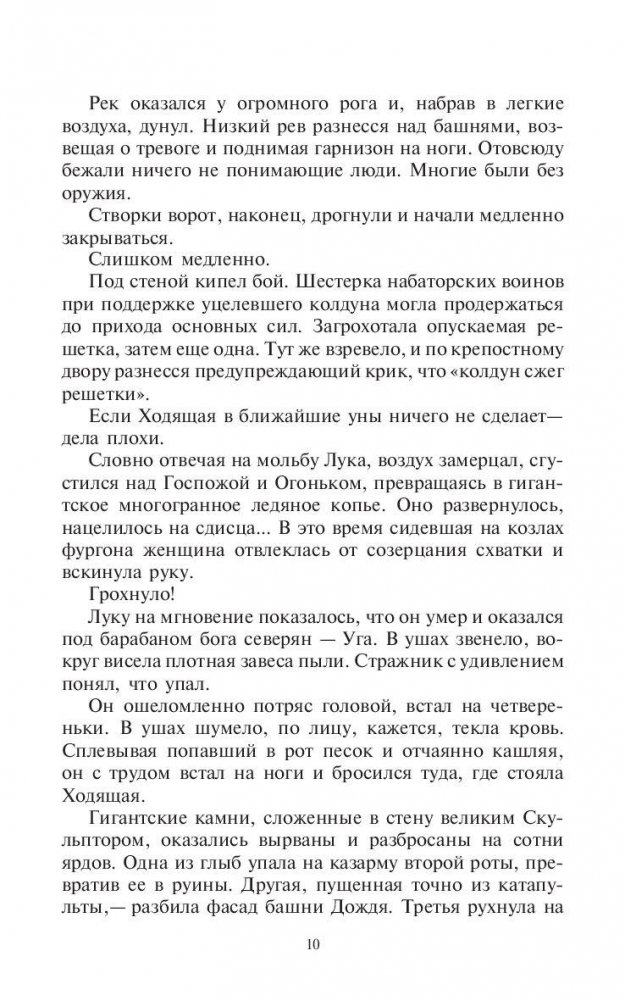 Рек оказался у огромного рога и, набрав в легкие воздуха, дунул. Низкий рев разнесся над башнями, возвещая о тревоге и поднимая гарнизон на ноги. Отовсюду бежали ничего не понимающие люди. Многие были без оружия.

Створки ворот, наконец, дрогнули и начали медленно закрываться.

Слишком медленно.

Под стеной кипел бой. Шестерка набаторских воинов при поддержке уцелевшего колдуна могла продержаться до прихода основных сил. Загрохотала опускаемая решетка, затем еще одна. Тут же взревело, и по крепостному двору разнесся предупреждающий крик, что «колдун сжег решетки».

Если Ходящая в ближайшие уны ничего не сделает— дела плохи.

Словно отвечая на мольбу Лука, воздух замерцал, сгустился над Госпожой и Огоньком, превращаясь в гигантское многогранное ледяное копье. Оно развернулось, нацелилось на сдисца... В это время сидевшая на козлах фургона женщина отвлеклась от созерцания схватки и вскинула руку.

Грохнуло!

Луку на мгновение показалось, что он умер и оказался под барабаном бога северян — Уга. В ушах звенело, вокруг висела плотная завеса пыли. Стражник с удивлением понял, что упал.

Он ошеломленно потряс головой, встал на четвереньки. В ушах шумело, по лицу, кажется, текла кровь. Сплевывая попавший в рот песок и отчаянно кашляя, он с трудом встал на ноги и бросился туда, где стояла Ходящая.

Гигантские камни, сложенные в стену великим Скульптором, оказались вырваны и разбросаны на сотни ярдов. Одна из глыб упала на казарму второй роты, превратив ее в руины. Другая, пущенная точно из катапульты,— разбила фасад башни Дождя. Третья рухнула на

10